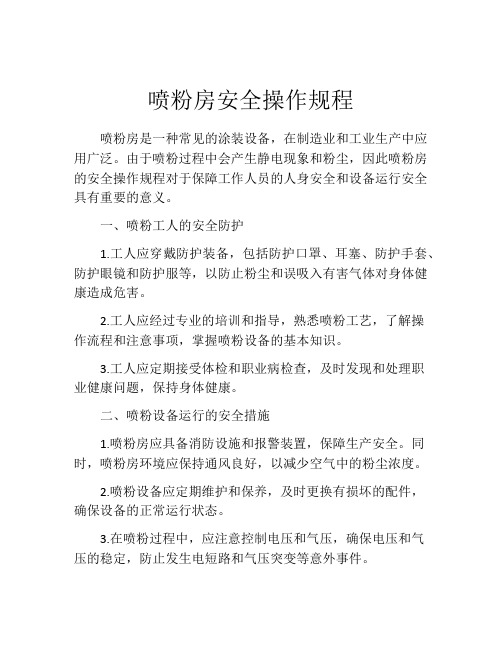 喷粉房安全操作规程

喷粉房是一种常见的涂装设备，在制造业和工业生产中应用广泛。由于喷粉过程中会产生静电现象和粉尘，因此喷粉房的安全操作规程对于保障工作人员的人身安全和设备运行安全具有重要的意义。

一、喷粉工人的安全防护

1.工人应穿戴防护装备，包括防护口罩、耳塞、防护手套、防护眼镜和防护服等，以防止粉尘和误吸入有害气体对身体健康造成危害。

2.工人应经过专业的培训和指导，熟悉喷粉工艺，了解操作流程和注意事项，掌握喷粉设备的基本知识。

3.工人应定期接受体检和职业病检查，及时发现和处理职业健康问题，保持身体健康。

二、喷粉设备运行的安全措施

1.喷粉房应具备消防设施和报警装置，保障生产安全。同时，喷粉房环境应保持通风良好，以减少空气中的粉尘浓度。

2.喷粉设备应定期维护和保养，及时更换有损坏的配件，确保设备的正常运行状态。

3.在喷粉过程中，应注意控制电压和气压，确保电压和气压的稳定，防止发生电短路和气压突变等意外事件。